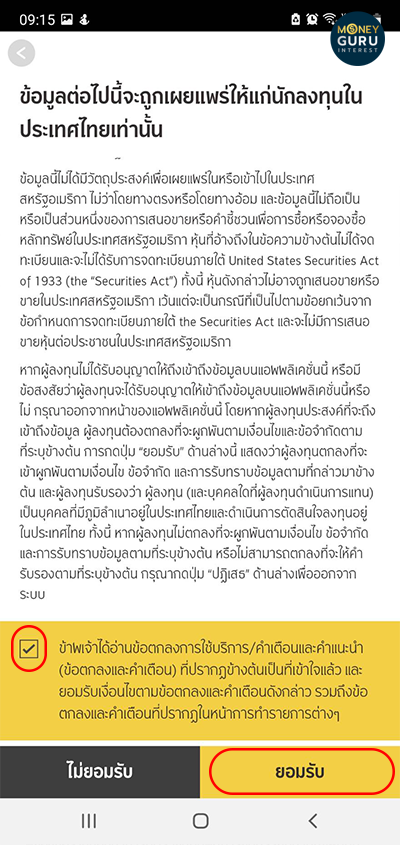 09:15

MONEY GURU INTEREST

ข้อมูลต่อไปนี้จะถูกเผยแพร่ให้แก่นักลงทุนในประเทศไทยเท่านั้น

ข้อมูลนี้ไม่ได้มีวัตถุประสงค์เพื่อเผยแพร่ในหรือเข้าไปในประเทศสหรัฐอเมริกา ไม่ว่าโดยทางตรงหรือโดยทางอ้อม และข้อมูลนี้ไม่ถือเป็นหรือเป็นส่วนหนึ่งของการเสนอขายหรือคำชี้ชวนเพื่อการซื้อหรือจองซื้อหลักทรัพย์ในประเทศสหรัฐอเมริกา หุ้นที่อ้างถึงในข้อความข้างต้นไม่ได้จดทะเบียนและจะไม่ได้รับการจดทะเบียนภายใต้ United States Securities Act of 1933 (the "Securities Act") ทั้งนี้ หุ้นดังกล่าวไม่อาจถูกเสนอขายหรือขายในประเทศสหรัฐอเมริกา เว้นแต่จะเป็นกรณีที่เป็นไปตามข้อยกเว้นจากข้อกำหนดการจดทะเบียนภายใต้ the Securities Act และจะไม่มีการเสนอขายหุ้นต่อประชาชนในประเทศสหรัฐอเมริกา

หากผู้ลงทุนไม่ได้รับอนุญาตให้ถึงเข้าถึงข้อมูลบนแอพพลิเคชั่นนี้ หรือมีข้อสงสัยว่าผู้ลงทุนจะได้รับอนุญาตให้เข้าถึงข้อมูลบนแอพพลิเคชั่นนี้หรือไม่ กรุณาออกจากหน้าของแอพพลิเคชั่นนี้ โดยหากผู้ลงทุนประสงค์ที่จะถึงเข้าถึงข้อมูล ผู้ลงทุนต้องตกลงที่จะผูกพันตามเงื่อนไขและข้อจำกัดตามที่ระบุข้างต้น การกดปุ่ม "ยอมรับ" ด้านล่างนี้ แสดงว่าผู้ลงทุนตกลงที่จะเข้าผูกพันตามเงื่อนไข ข้อจำกัด และการรับทราบข้อมูลตามที่กล่าวมาข้างต้น และผู้ลงทุนรับรองว่า ผู้ลงทุน (และบุคคลใดที่ผู้ลงทุนดำเนินการแทน) เป็นบุคคลที่มีภูมิลำเนาอยู่ในประเทศไทยและดำเนินการตัดสินใจลงทุนอยู่ในประเทศไทย ทั้งนี้ หากผู้ลงทุนไม่ตกลงที่จะผูกพันตามเงื่อนไข ข้อจำกัด และการรับทราบข้อมูลตามที่ระบุข้างต้น หรือไม่สามารถตกลงที่จะให้คำรับรองตามที่ระบุข้างต้น กรุณากดปุ่ม "ปฏิเสธ" ด้านล่างเพื่อออกจากระบบ

ข้าพเจ้าได้อ่านข้อตกลงการใช้บริการ/คำเตือนและคำแนะนำ (ข้อตกลงและคำเตือน) ที่ปรากฏข้างต้นเป็นที่เข้าใจแล้ว และยอมรับเงื่อนไขตามข้อตกลงและคำเตือนดังกล่าว รวมถึงข้อตกลงและคำเตือนที่ปรากฏในหน้าการทำรายการต่างๆ

ไม่ยอมรับ

ยอมรับ